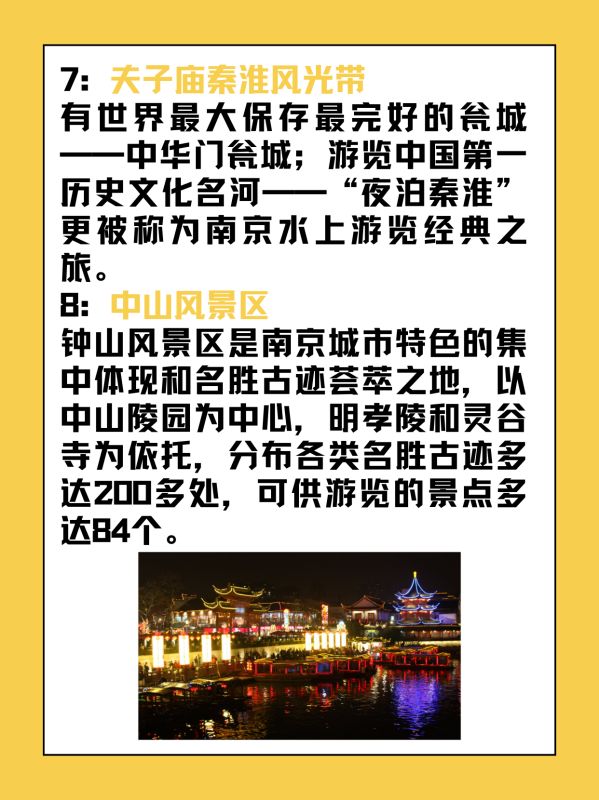 7:夫子庙秦淮风光带

有世界最大保存最完好的瓮城——中华门瓮城;游览中国第一历史文化名河——“夜泊秦淮”更被称为南京水上游览经典之旅。

8:中山风景区

钟山风景区是南京城市特色的集中体现和名胜古迹荟萃之地,以中山陵园为中心,明孝陵和灵谷寺为依托,分布各类名胜古迹多达200多处,可供游览的景点多达84个。